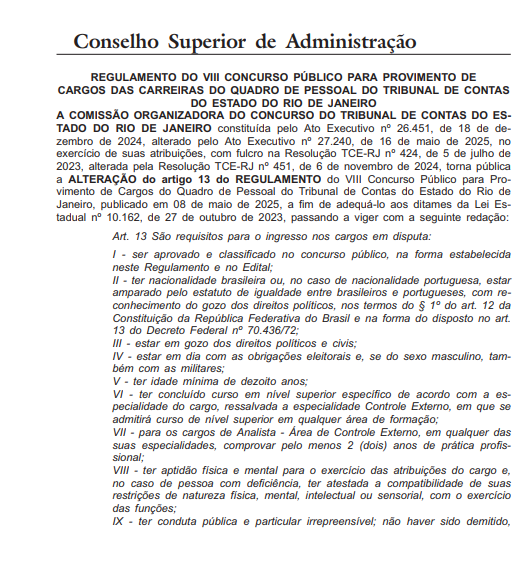 Conselho Superior de Administração

REGULAMENTO DO VIII CONCURSO PÚBLICO PARA PROVIMENTO DE CARGOS DAS CARREIRAS DO QUADRO DE PESSOAL DO TRIBUNAL DE CONTAS DO ESTADO DO RIO DE JANEIRO

A COMISSÃO ORGANIZADORA DO CONCURSO DO TRIBUNAL DE CONTAS DO ESTADO DO RIO DE JANEIRO constituída pelo Ato Executivo nº 26.451, de 18 de dezembro de 2024, alterado pelo Ato Executivo nº 27.240, de 16 de maio de 2025, no exercício de suas atribuições, com fulcro na Resolução TCE-RJ nº 424, de 5 de julho de 2023, alterada pela Resolução TCE-RJ nº 451, de 6 de novembro de 2024, torna pública a ALTERAÇÃO do artigo 13 do REGULAMENTO do VIII Concurso Público para Provimento de Cargos do Quadro de Pessoal do Tribunal de Contas do Estado do Rio de Janeiro, publicado em 08 de maio de 2025, a fim de adequá-lo aos ditames da Lei Estadual nº 10.162, de 27 de outubro de 2023, passando a viger com a seguinte redação:

Art. 13 São requisitos para o ingresso nos cargos em disputa:

I - ser aprovado e classificado no concurso público, na forma estabelecida neste Regulamento e no Edital;

II - ter nacionalidade brasileira ou, no caso de nacionalidade portuguesa, estar amparado pelo estatuto de igualdade entre brasileiros e portugueses, com reconhecimento do gozo dos direitos políticos, nos termos do § 1º do art. 12 da Constituição da República Federativa do Brasil e na forma do disposto no art. 13 do Decreto Federal nº 70.436/72;

III - estar em gozo dos direitos políticos e civis;

IV - estar em dia com as obrigações eleitorais e, se do sexo masculino, também com as militares;

V - ter idade mínima de dezoito anos;

VI - ter concluído curso em nível superior específico de acordo com a especialidade do cargo, ressalvada a especialidade Controle Externo, em que se admitirá curso de nível superior em qualquer área de formação;

VII - para os cargos de Analista - Área de Controle Externo, em qualquer das suas especialidades, comprovar pelo menos 2 (dois) anos de prática profissional;

VIII - ter aptidão física e mental para o exercício das atribuições do cargo e, no caso de pessoa com deficiência, ter atestada a compatibilidade de suas restrições de natureza física, mental, intelectual ou sensorial, com o exercício das funções;

IX - ter conduta pública e particular irrepreensível; não haver sido demitido,